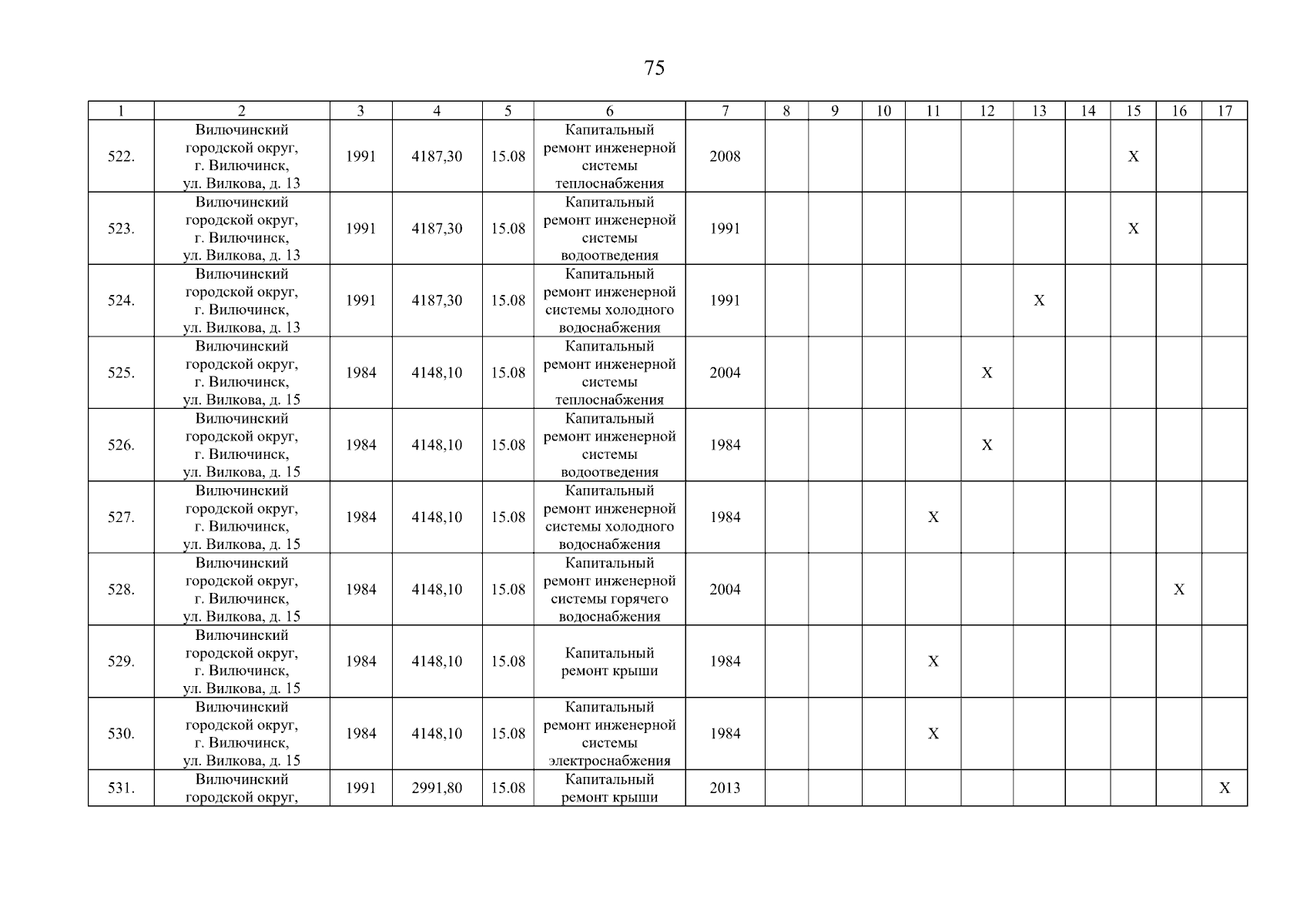 75

| 1 | 2 | 3 | 4 | 5 | 6 | 7 | 8 | 9 | 10 | 11 | 12 | 13 | 14 | 15 | 16 | 17 |
|---|---|---|---|---|---|---|---|---|---|---|---|---|---|---|---|---|
| 522. | Вилючинский городской округ, г. Вилючинск, ул. Вилкова, д. 13 | 1991 | 4187,30 | 15.08 | Капитальный ремонт инженерной системы теплоснабжения | 2008 | | | | | | | | X | | |
| 523. | Вилючинский городской округ, г. Вилючинск, ул. Вилкова, д. 13 | 1991 | 4187,30 | 15.08 | Капитальный ремонт инженерной системы водоотведения | 1991 | | | | | | | | X | | |
| 524. | Вилючинский городской округ, г. Вилючинск, ул. Вилкова, д. 13 | 1991 | 4187,30 | 15.08 | Капитальный ремонт инженерной системы холодного водоснабжения | 1991 | | | | | | X | | | | |
| 525. | Вилючинский городской округ, г. Вилючинск, ул. Вилкова, д. 15 | 1984 | 4148,10 | 15.08 | Капитальный ремонт инженерной системы теплоснабжения | 2004 | | | | | X | | | | | |
| 526. | Вилючинский городской округ, г. Вилючинск, ул. Вилкова, д. 15 | 1984 | 4148,10 | 15.08 | Капитальный ремонт инженерной системы водоотведения | 1984 | | | | | X | | | | | |
| 527. | Вилючинский городской округ, г. Вилючинск, ул. Вилкова, д. 15 | 1984 | 4148,10 | 15.08 | Капитальный ремонт инженерной системы холодного водоснабжения | 1984 | | | | X | | | | | | |
| 528. | Вилючинский городской округ, г. Вилючинск, ул. Вилкова, д. 15 | 1984 | 4148,10 | 15.08 | Капитальный ремонт инженерной системы горячего водоснабжения | 2004 | | | | | | | | | X | |
| 529. | Вилючинский городской округ, г. Вилючинск, ул. Вилкова, д. 15 | 1984 | 4148,10 | 15.08 | Капитальный ремонт крыши | 1984 | | | | X | | | | | | |
| 530. | Вилючинский городской округ, г. Вилючинск, ул. Вилкова, д. 15 | 1984 | 4148,10 | 15.08 | Капитальный ремонт инженерной системы электроснабжения | 1984 | | | | X | | | | | | |
| 531. | Вилючинский городской округ, | 1991 | 2991,80 | 15.08 | Капитальный ремонт крыши | 2013 | | | | | | | | | | X |